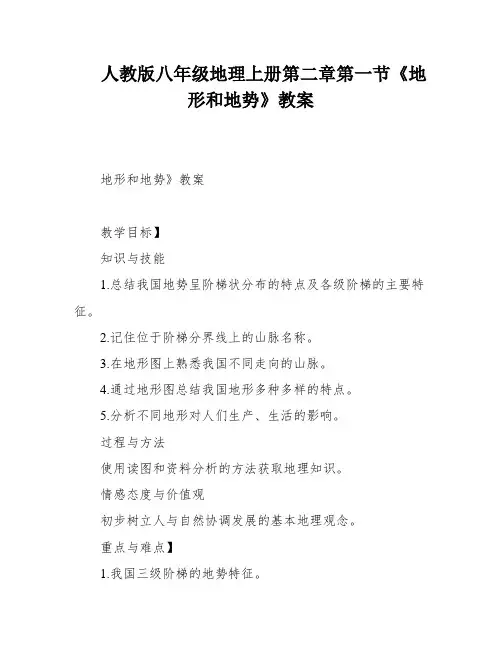 人教版八年级地理上册第二章第一节《地形和地势》教案

地形和地势》教案

教学目标】

知识与技能

1.总结我国地势呈阶梯状分布的特点及各级阶梯的主要特征。

2.记住位于阶梯分界线上的山脉名称。

3.在地形图上熟悉我国不同走向的山脉。

4.通过地形图总结我国地形多种多样的特点。

5.分析不同地形对人们生产、生活的影响。

过程与方法

使用读图和资料分析的方法获取地理知识。

情感态度与价值观

初步树立人与自然协调发展的基本地理观念。

重点与难点】

1.我国三级阶梯的地势特征。